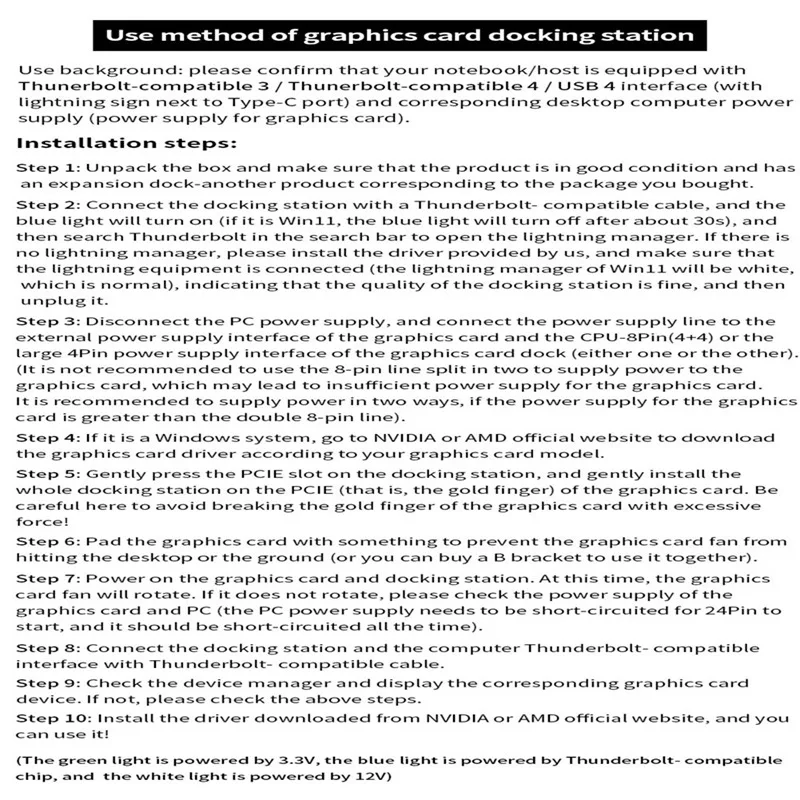 Use method of graphics card docking station

Use background: please confirm that your notebook/host is equipped with Thunerbolt-compatible 3 / Thunerbolt-compatible 4 / USB 4 interface (with lightning sign next to Type-C port) and corresponding desktop computer power supply (power supply for graphics card).

Installation steps:

Step 1: Unpack the box and make sure that the product is in good condition and has an expansion dock-another product corresponding to the package you bought.

Step 2: Connect the docking station with a Thunderbolt- compatible cable, and the blue light will turn on (if it is Win11, the blue light will turn off after about 30s), and then search Thunderbolt in the search bar to open the lightning manager. If there is no lightning manager, please install the driver provided by us, and make sure that the lightning equipment is connected (the lightning manager of Win11 will be white, which is normal), indicating that the quality of the docking station is fine, and then unplug it.

Step 3: Disconnect the PC power supply, and connect the power supply line to the external power supply interface of the graphics card and the CPU-8Pin(4+4) or the large 4Pin power supply interface of the graphics card dock (either one or the other). (It is not recommended to use the 8-pin line split in two to supply power to the graphics card, which may lead to insufficient power supply for the graphics card. It is recommended to supply power in two ways, if the power supply for the graphics card is greater than the double 8-pin line).

Step 4: If it is a Windows system, go to NVIDIA or AMD official website to download the graphics card driver according to your graphics card model.

Step 5: Gently press the PCIE slot on the docking station, and gently install the whole docking station on the PCIE (that is, the gold finger) of the graphics card. Be careful here to avoid breaking the gold finger of the graphics card with excessive force!

Step 6: Pad the graphics card with something to prevent the graphics card fan from hitting the desktop or the ground (or you can buy a B bracket to use it together).

Step 7: Power on the graphics card and docking station. At this time, the graphics card fan will rotate. If it does not rotate, please check the power supply of the graphics card and PC (the PC power supply needs to be short-circuited for 24Pin to start, and it should be short-circuited all the time).

Step 8: Connect the docking station and the computer Thunderbolt- compatible interface with Thunderbolt- compatible cable.

Step 9: Check the device manager and display the corresponding graphics card device. If not, please check the above steps.

Step 10: Install the driver downloaded from NVIDIA or AMD official website, and you can use it!

(The green light is powered by 3.3V, the blue light is powered by Thunderbolt- compatible chip, and the white light is powered by 12V)